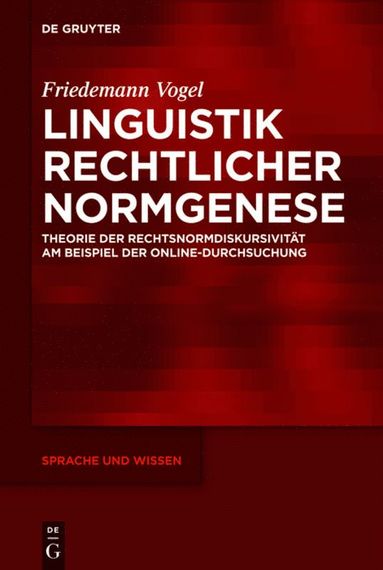 DE GRUYTER

Friedemann Vogel

LINGUISTIK RECHTLICHER NORMGENESE

THEORIE DER RECHTSNORMDISKURSIVITÄT AM BEISPIEL DER ONLINE-DURCHSUCHUNG

SPRACHE UND WISSEN

DE
G